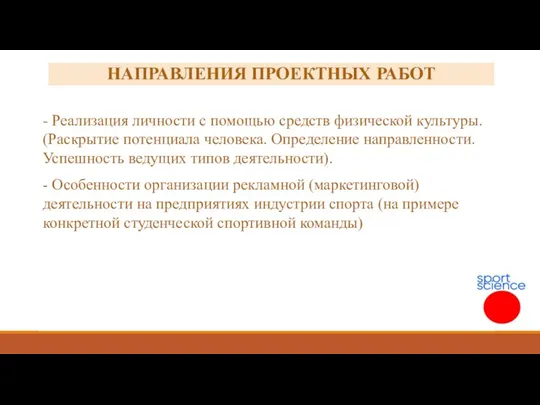 НАПРАВЛЕНИЯ ПРОЕКТНЫХ РАБОТ

- Реализация личности с помощью средств физической культуры. (Раскрытие потенциала человека. Определение направленности. Успешность ведущих типов деятельности).

- Особенности организации рекламной (маркетинговой) деятельности на предприятиях индустрии спорта (на примере конкретной студенческой спортивной команды)

sport science